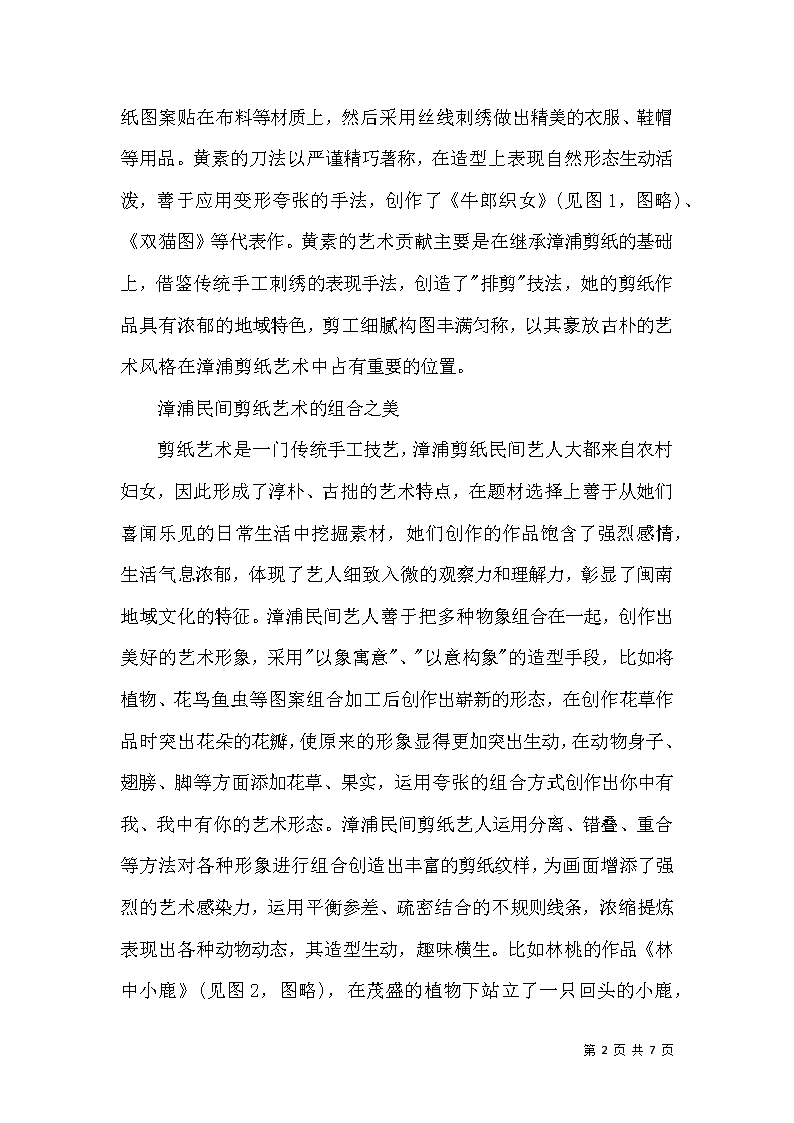 纸图案贴在布料等材质上，然后采用丝线刺绣做出精美的衣服、鞋帽等用品。黄素的刀法以严谨精巧著称，在造型上表现自然形态生动活泼，善于应用变形夸张的手法，创作了《牛郎织女》（见图1，图略）、《双猫图》等代表作。黄素的艺术贡献主要是在继承漳浦剪纸的基础上，借鉴传统手工刺绣的表现手法，创造了"排剪"技法，她的剪纸作品具有浓郁的地域特色，剪工细腻构图丰满匀称，以其豪放古朴的艺术风格在漳浦剪纸艺术中占有重要的位置。

漳浦民间剪纸艺术的组合之美

剪纸艺术是一门传统手工技艺，漳浦剪纸民间艺人大都来自农村妇女，因此形成了淳朴、古拙的艺术特点，在题材选择上善于从她们喜闻乐见的日常生活中挖掘素材，她们创作的作品饱含了强烈感情，生活气息浓郁，体现了艺人细致入微的观察力和理解力，彰显了闽南地域文化的特征。漳浦民间艺人善于把多种物象组合在一起，创作出美好的艺术形象，采用"以象寓意"、"以意构象"的造型手段，比如将植物、花鸟鱼虫等图案组合加工后创作出崭新的形态，在创作花草作品时突出花朵的花瓣，使原来的形象显得更加突出生动，在动物身子、翅膀、脚等方面添加花草、果实，运用夸张的组合方式创作出你中有我、我中有你的艺术形态。漳浦民间剪纸艺人运用分离、错叠、重合等方法对各种形象进行组合创造出丰富的剪纸纹样，为画面增添了强烈的艺术感染力，运用平衡参差、疏密结合的不规则线条，浓缩提炼表现出各种动物动态，其造型生动，趣味横生。比如林桃的作品《林中小鹿》（见图2，图略），在茂盛的植物下站立了一只回头的小鹿，

第 2 页 共 7 页